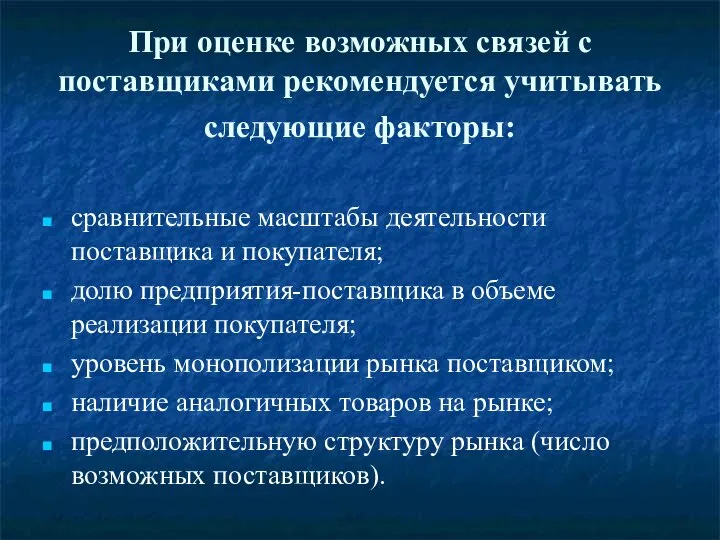 При оценке возможных связей с поставщиками рекомендуется учитывать следующие факторы:

- сравнительные масштабы деятельности поставщика и покупателя;
- долю предприятия-поставщика в объеме реализации покупателя;
- уровень монополизации рынка поставщиком;
- наличие аналогичных товаров на рынке;
- предположительную структуру рынка (число возможных поставщиков).